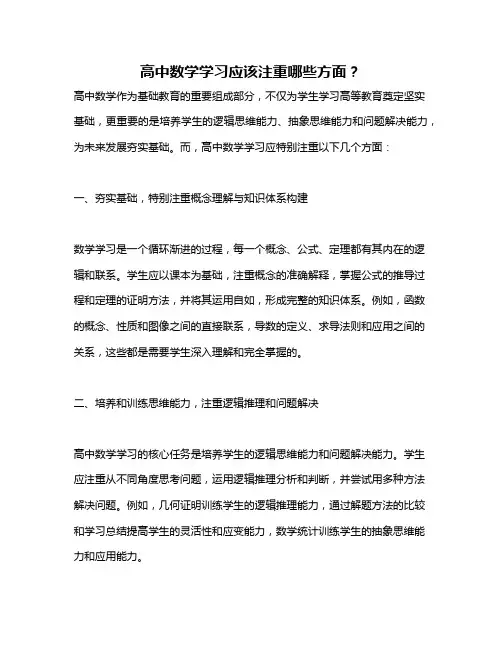 高中数学学习应该注重哪些方面？

高中数学作为基础教育的重要组成部分，不仅为学生学习高等教育奠定坚实基础，更重要的是培养学生的逻辑思维能力、抽象思维能力和问题解决能力，为未来发展夯实基础。而，高中数学学习应特别注重以下几个方面：

一、夯实基础，特别注重概念理解与知识体系构建

数学学习是一个循环渐进的过程，每一个概念、公式、定理都有其内在的逻辑和联系。学生应以课本为基础，注重概念的准确解释，掌握公式的推导过程和定理的证明方法，并将其运用自如，形成完整的知识体系。例如，函数的概念、性质和图像之间的直接联系，导数的定义、求导法则和应用之间的关系，这些都是需要学生深入理解和完全掌握的。

二、培养和训练思维能力，注重逻辑推理和问题解决

高中数学学习的核心任务是培养学生的逻辑思维能力和问题解决能力。学生应注重从不同角度思考问题，运用逻辑推理分析和判断，并尝试用多种方法解决问题。例如，几何证明训练学生的逻辑推理能力，通过解题方法的比较和学习总结提高学生的灵活性和应变能力，数学统计训练学生的抽象思维能力和应用能力。